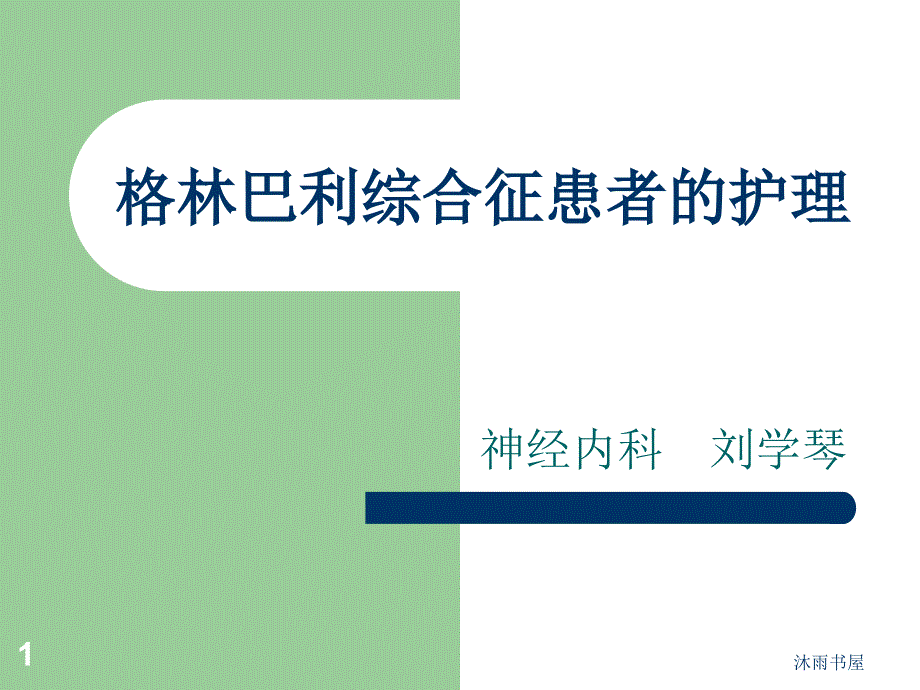 格林巴利综合征患者的护理

神经内科　刘学琴

1

沐雨书屋